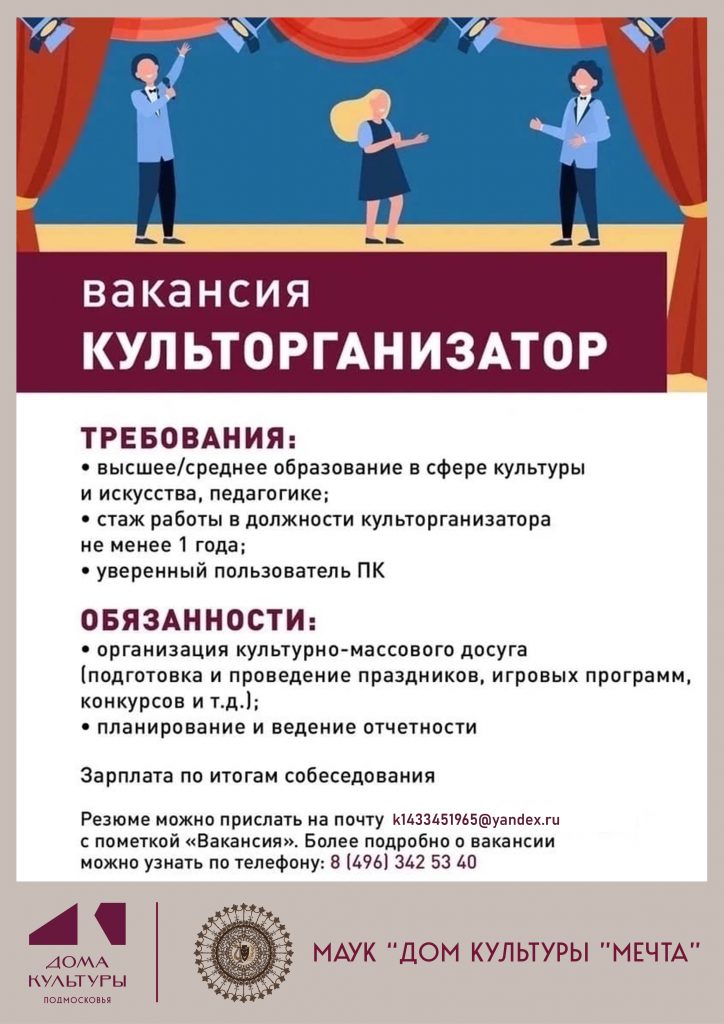 вакансия
КУЛЬТОРГАНИЗАТОР

ТРЕБОВАНИЯ:
• высшее/среднее образование в сфере культуры и искусства, педагогике;
• стаж работы в должности культорганизатора не менее 1 года;
• уверенный пользователь ПК

ОБЯЗАННОСТИ:
• организация культурно-массового досуга (подготовка и проведение праздников, игровых программ, конкурсов и т.д.);
• планирование и ведение отчетности

Зарплата по итогам собеседования

Резюме можно прислать на почту k1433451965@yandex.ru с пометкой «Вакансия». Более подробно о вакансии можно узнать по телефону: 8 (496) 342 53 40

ДОМА КУЛЬТУРЫ ПОДМОСКОВЬЯ

МАУК "ДОМ КУЛЬТУРЫ "МЕЧТА"